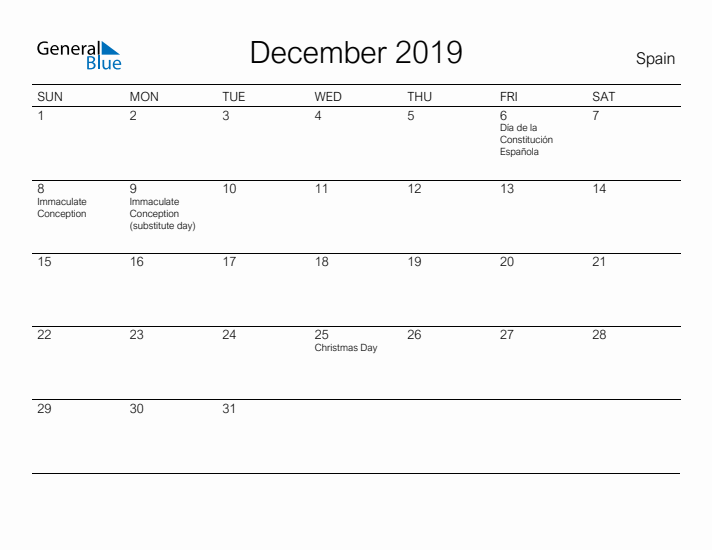 General Blue

December 2019

Spain

| SUN | MON | TUE | WED | THU | FRI | SAT |
|---|---|---|---|---|---|---|
| 1 | 2 | 3 | 4 | 5 | 6 Día de la Constitución Española | 7 |
| 8 Immaculate Conception | 9 Immaculate Conception (substitute day) | 10 | 11 | 12 | 13 | 14 |
| 15 | 16 | 17 | 18 | 19 | 20 | 21 |
| 22 | 23 | 24 | 25 Christmas Day | 26 | 27 | 28 |
| 29 | 30 | 31 | | | | |